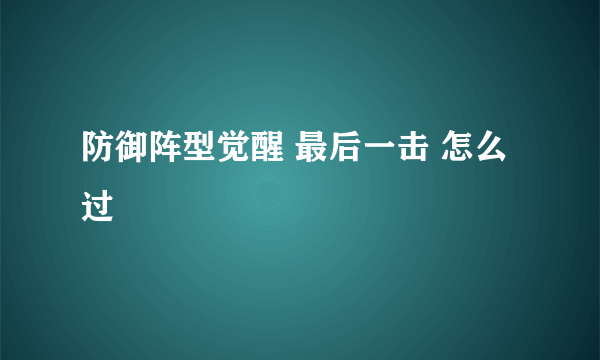 防御阵型觉醒 最后一击 怎么过